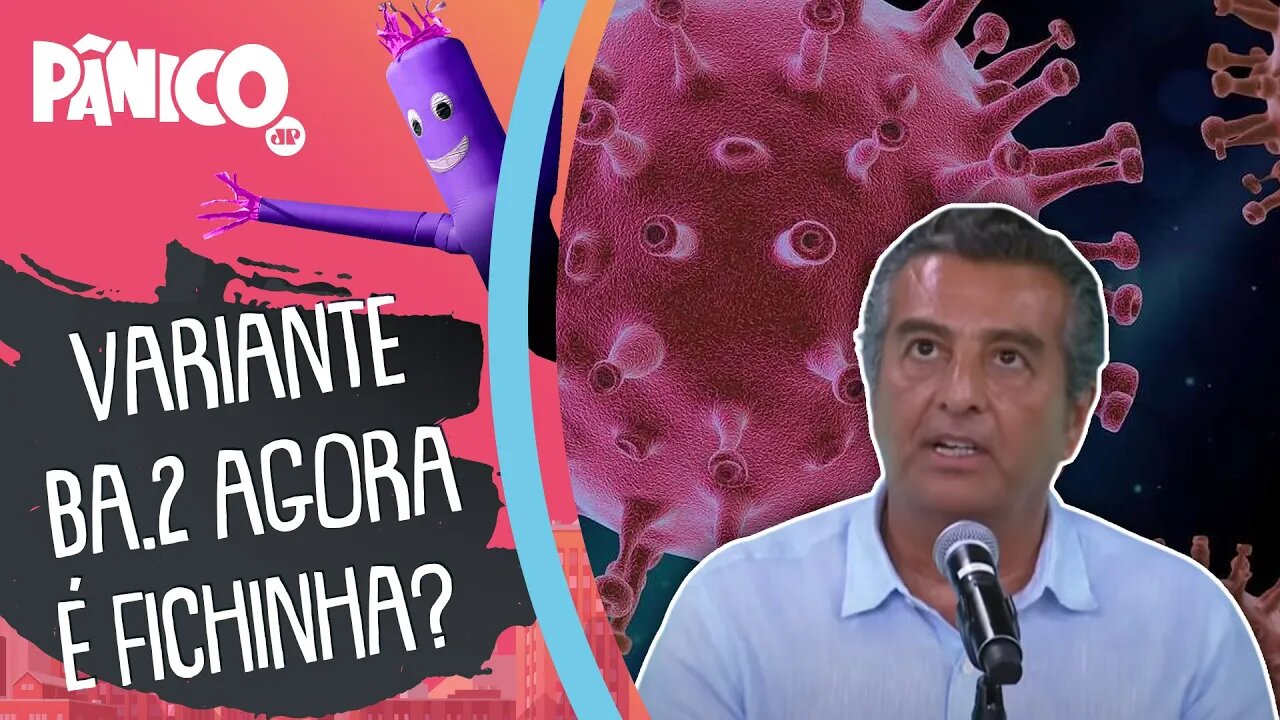 PÂNICO
JP

VARIANTE BA.2 AGORA É FICHINHA?